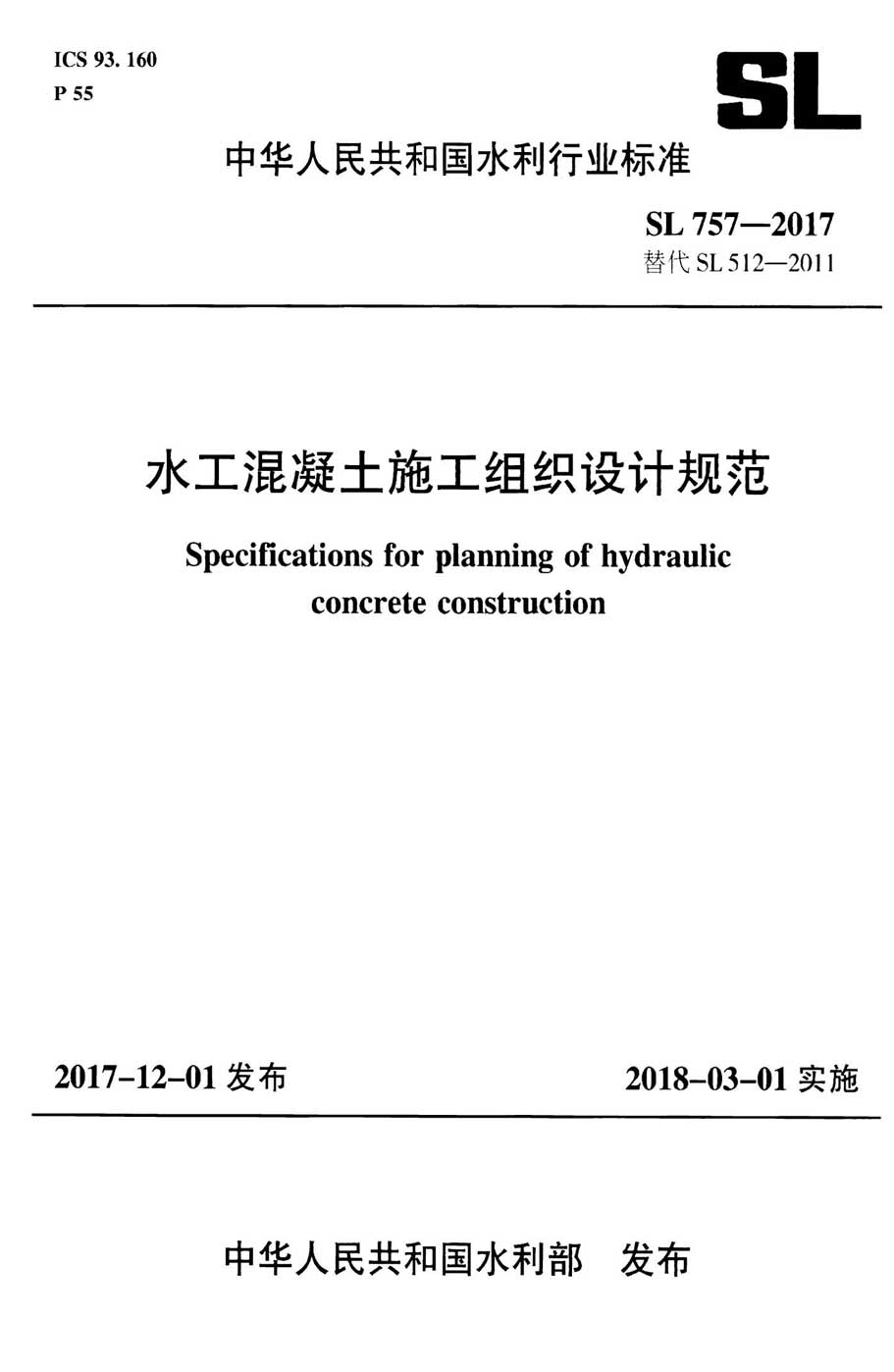 ICS 93. 160
P 55

SL

中华人民共和国水利行业标准

SL 757—2017
替代 SL 512—2011

水工混凝土施工组织设计规范

Specifications for planning of hydraulic concrete construction

2017-12-01 发布

2018-03-01 实施

中华人民共和国水利部 发布